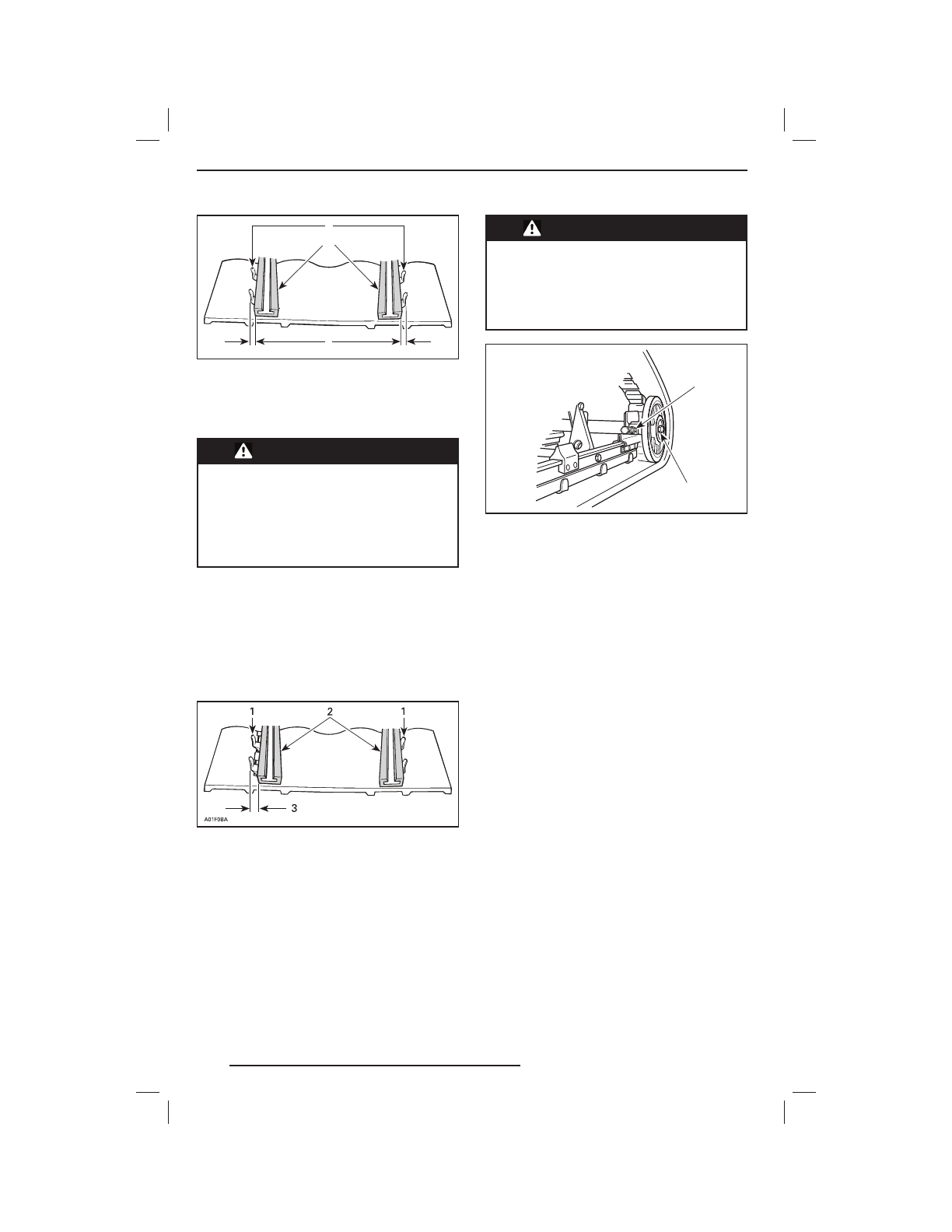 1
2
1
3
A01F0BA